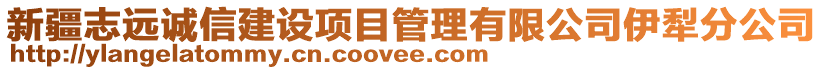 新疆志远诚信建设项目管理有限公司伊犁分公司
http://ylangelatommy.cn.coovee.com